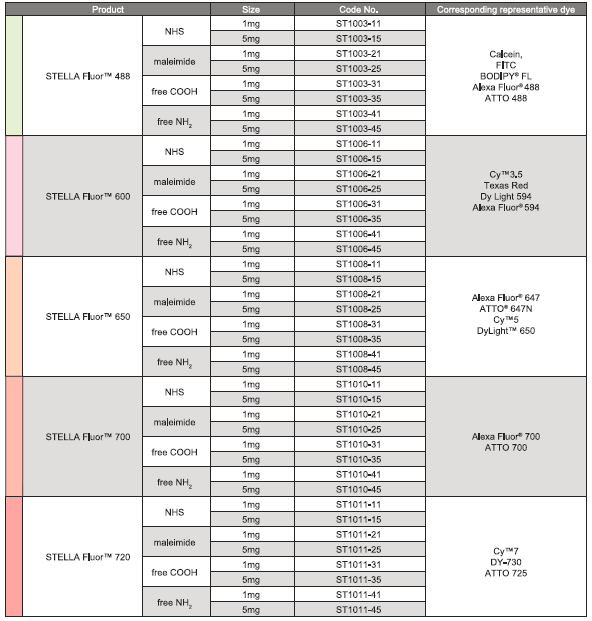 | Product | | Size | Code No. | Corresponding representative dye |
|---|---|---|---|---|
| STELLA Fluor™ 488 | NHS | 1mg | ST1003-11 | Calcein, FITC BODIPY® FL Alexa Fluor® 488 ATTO 488 |
| | | 5mg | ST1003-15 | |
| | maleimide | 1mg | ST1003-21 | |
| | | 5mg | ST1003-25 | |
| | free COOH | 1mg | ST1003-31 | |
| | | 5mg | ST1003-35 | |
| | free $NH_2$ | 1mg | ST1003-41 | |
| | | 5mg | ST1003-45 | |
| STELLA Fluor™ 600 | NHS | 1mg | ST1006-11 | Cy™3.5 Texas Red Dy Light 594 Alexa Fluor® 594 |
| | | 5mg | ST1006-15 | |
| | maleimide | 1mg | ST1006-21 | |
| | | 5mg | ST1006-25 | |
| | free COOH | 1mg | ST1006-31 | |
| | | 5mg | ST1006-35 | |
| | free $NH_2$ | 1mg | ST1006-41 | |
| | | 5mg | ST1006-45 | |
| STELLA Fluor™ 650 | NHS | 1mg | ST1008-11 | Alexa Fluor® 647 ATTO® 647N Cy™5 DyLight™ 650 |
| | | 5mg | ST1008-15 | |
| | maleimide | 1mg | ST1008-21 | |
| | | 5mg | ST1008-25 | |
| | free COOH | 1mg | ST1008-31 | |
| | | 5mg | ST1008-35 | |
| | free $NH_2$ | 1mg | ST1008-41 | |
| | | 5mg | ST1008-45 | |
| STELLA Fluor™ 700 | NHS | 1mg | ST1010-11 | Alexa Fluor® 700 ATTO 700 |
| | | 5mg | ST1010-15 | |
| | maleimide | 1mg | ST1010-21 | |
| | | 5mg | ST1010-25 | |
| | free COOH | 1mg | ST1010-31 | |
| | | 5mg | ST1010-35 | |
| | free $NH_2$ | 1mg | ST1010-41 | |
| | | 5mg | ST1010-45 | |
| STELLA Fluor™ 720 | NHS | 1mg | ST1011-11 | Cy™7 DY-730 ATTO 725 |
| | | 5mg | ST1011-15 | |
| | maleimide | 1mg | ST1011-21 | |
| | | 5mg | ST1011-25 | |
| | free COOH | 1mg | ST1011-31 | |
| | | 5mg | ST1011-35 | |
| | free $NH_2$ | 1mg | ST1011-41 | |
| | | 5mg | ST1011-45 | |